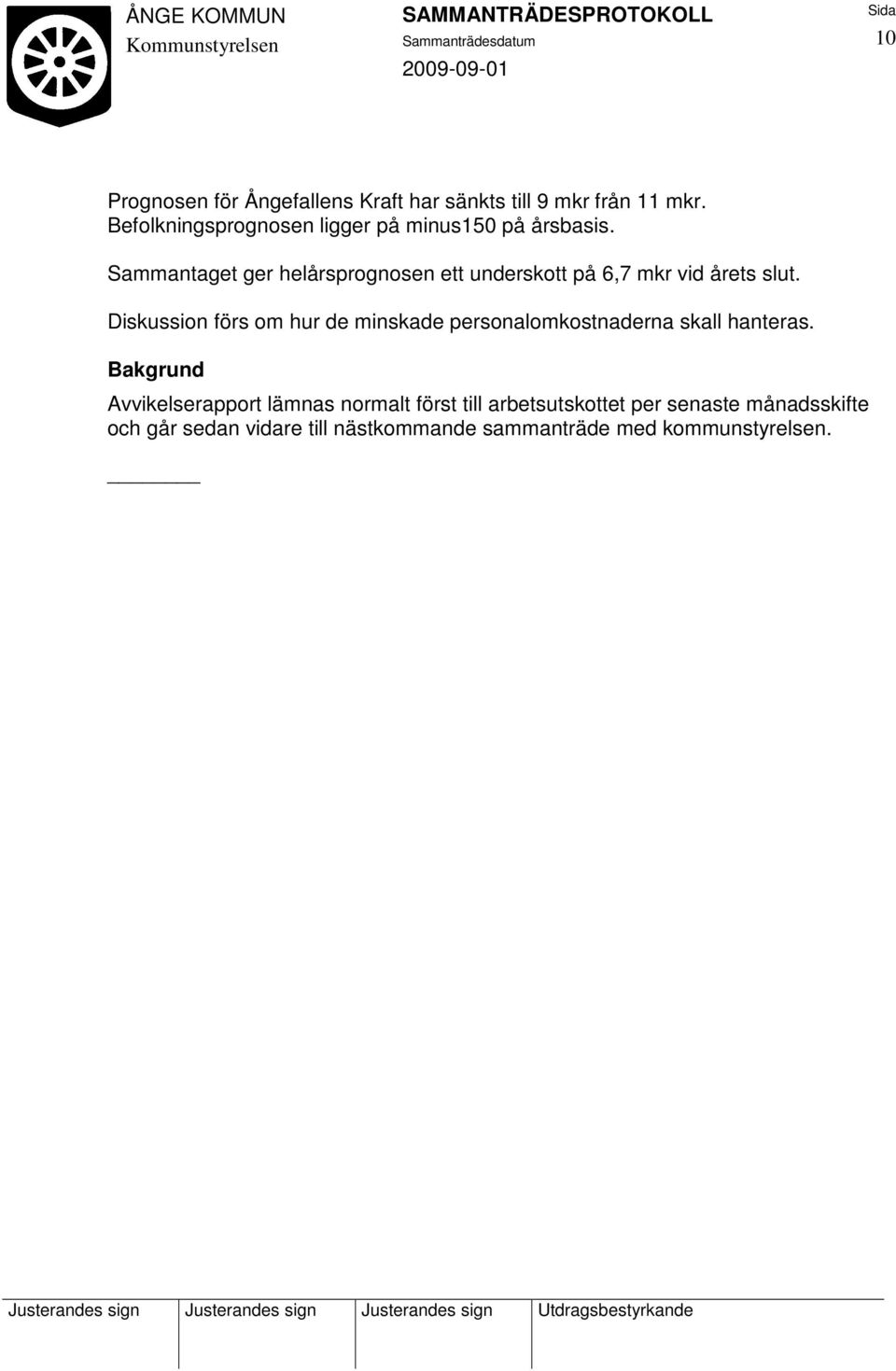 ÅNGE KOMMUN
Kommunstyrelsen

SAMMANTRÄDESPROTOKOLL
Sammanträdesdatum
2009-09-01

Sida
10

Prognosen för Ångefallens Kraft har sänkts till 9 mkr från 11 mkr. Befolkningsprognosen ligger på minus150 på årsbasis.

Sammantaget ger helårsprognosen ett underskott på 6,7 mkr vid årets slut.

Diskussion förs om hur de minskade personalomkostnaderna skall hanteras.

Bakgrund

Avvikelserapport lämnas normalt först till arbetsutskottet per senaste månadsskifte och går sedan vidare till nästkommande sammanträde med kommunstyrelsen.

| Justerandes sign | Justerandes sign | Justerandes sign | Utdragsbestyrkande |
|---|---|---|---|
| | | | |